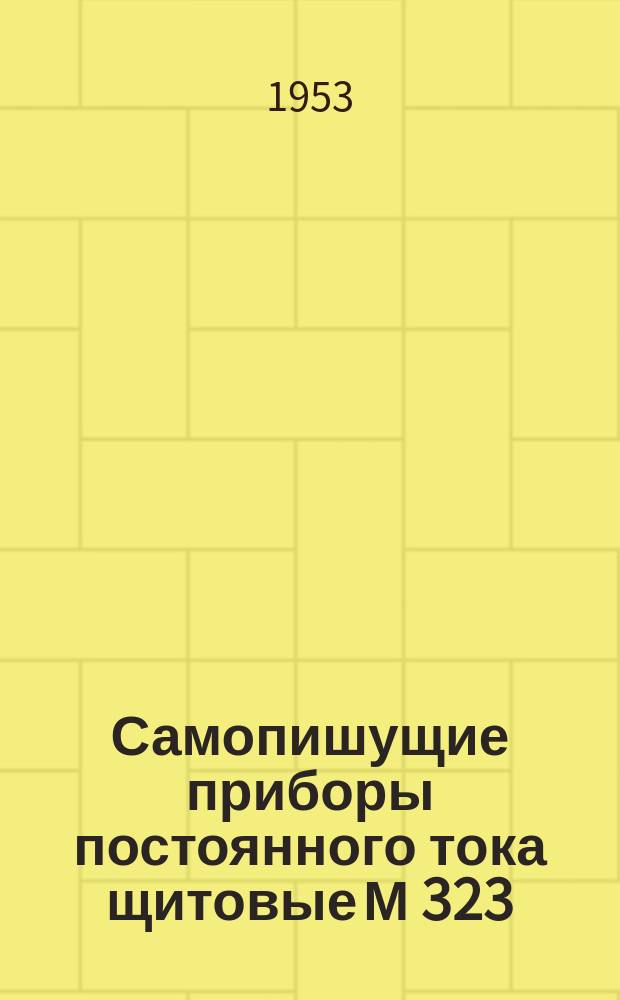 1953

Самопишущие приборы постоянного тока щитовые М 323